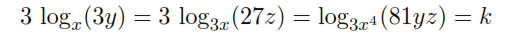 $3 \log_x(3y) = 3 \log_{3x}(27z) = \log_{3x^4}(81yz) = k$